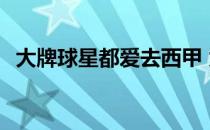 大牌球星都爱去西甲